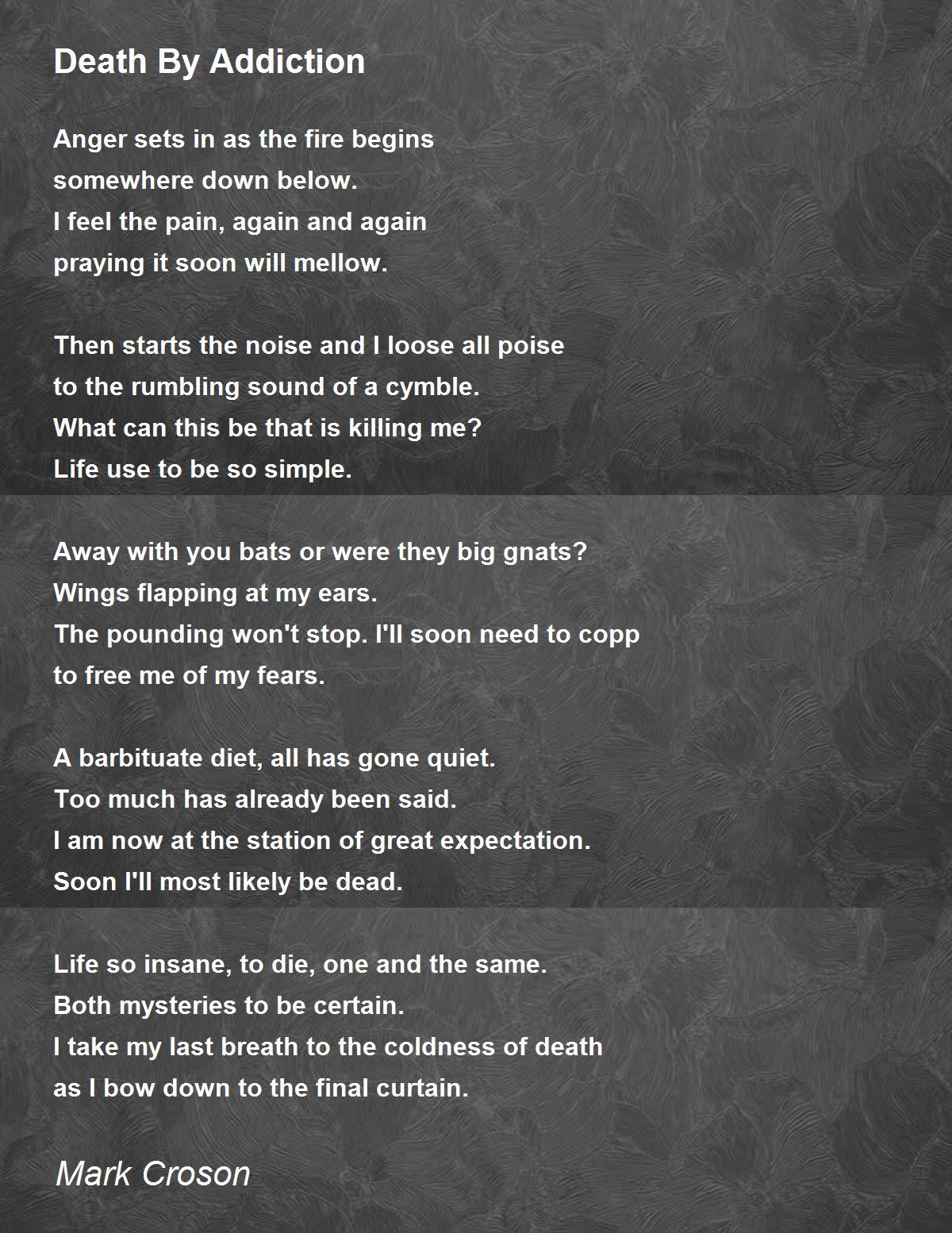 Death By Addiction

Anger sets in as the fire begins
somewhere down below.
I feel the pain, again and again
praying it soon will mellow.

Then starts the noise and I loose all poise
to the rumbling sound of a cymble.
What can this be that is killing me?
Life use to be so simple.

Away with you bats or were they big gnats?
Wings flapping at my ears.
The pounding won't stop. I'll soon need to copp
to free me of my fears.

A barbituate diet, all has gone quiet.
Too much has already been said.
I am now at the station of great expectation.
Soon I'll most likely be dead.

Life so insane, to die, one and the same.
Both mysteries to be certain.
I take my last breath to the coldness of death
as I bow down to the final curtain.

Mark Croson